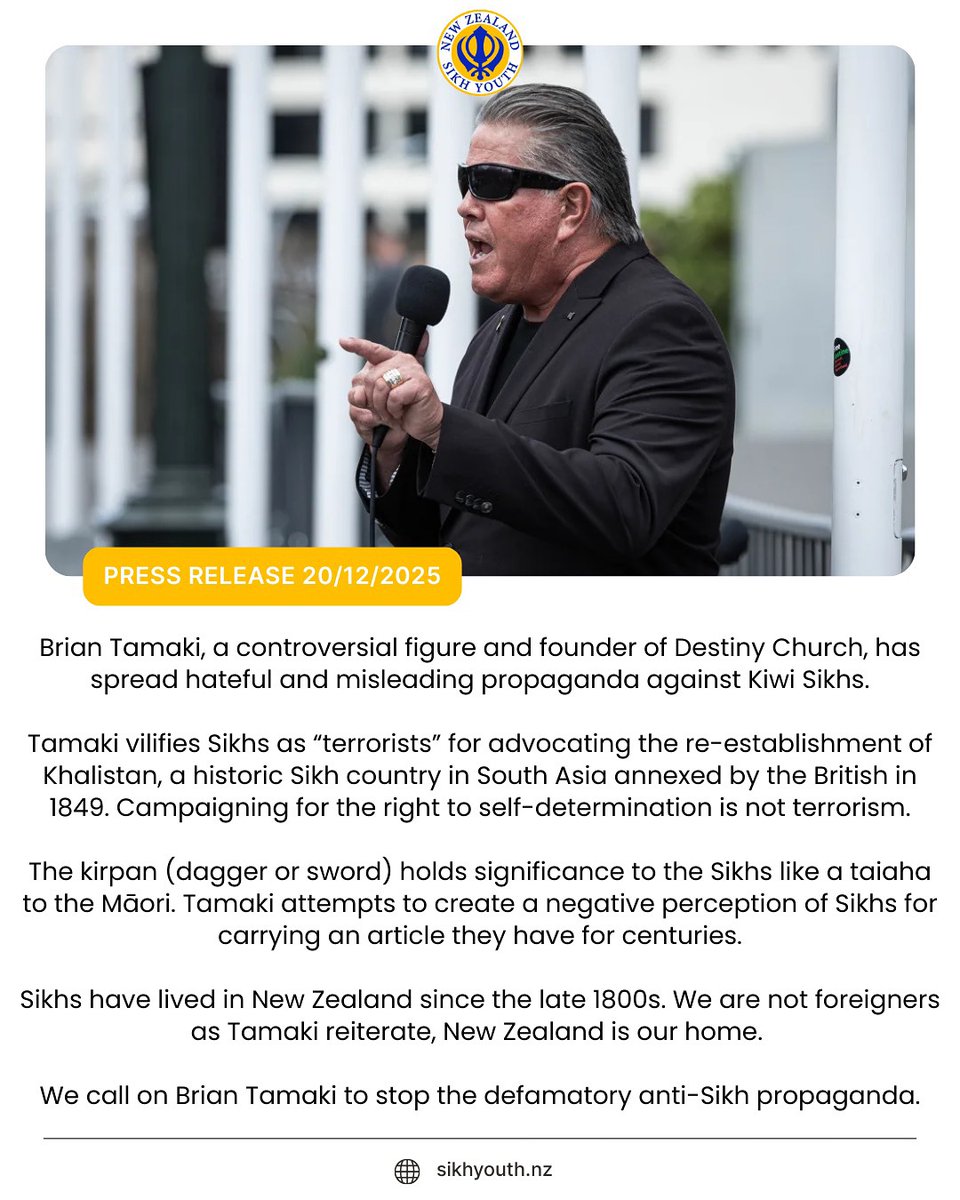 NEW ZEALAND SIKH YOUTH

PRESS RELEASE 20/12/2025

Brian Tamaki, a controversial figure and founder of Destiny Church, has spread hateful and misleading propaganda against Kiwi Sikhs.

Tamaki vilifies Sikhs as "terrorists" for advocating the re-establishment of Khalistan, a historic Sikh country in South Asia annexed by the British in 1849. Campaigning for the right to self-determination is not terrorism.

The kirpan (dagger or sword) holds significance to the Sikhs like a taiaha to the Māori. Tamaki attempts to create a negative perception of Sikhs for carrying an article they have for centuries.

Sikhs have lived in New Zealand since the late 1800s. We are not foreigners as Tamaki reiterate, New Zealand is our home.

We call on Brian Tamaki to stop the defamatory anti-Sikh propaganda.

sikhyouth.nz